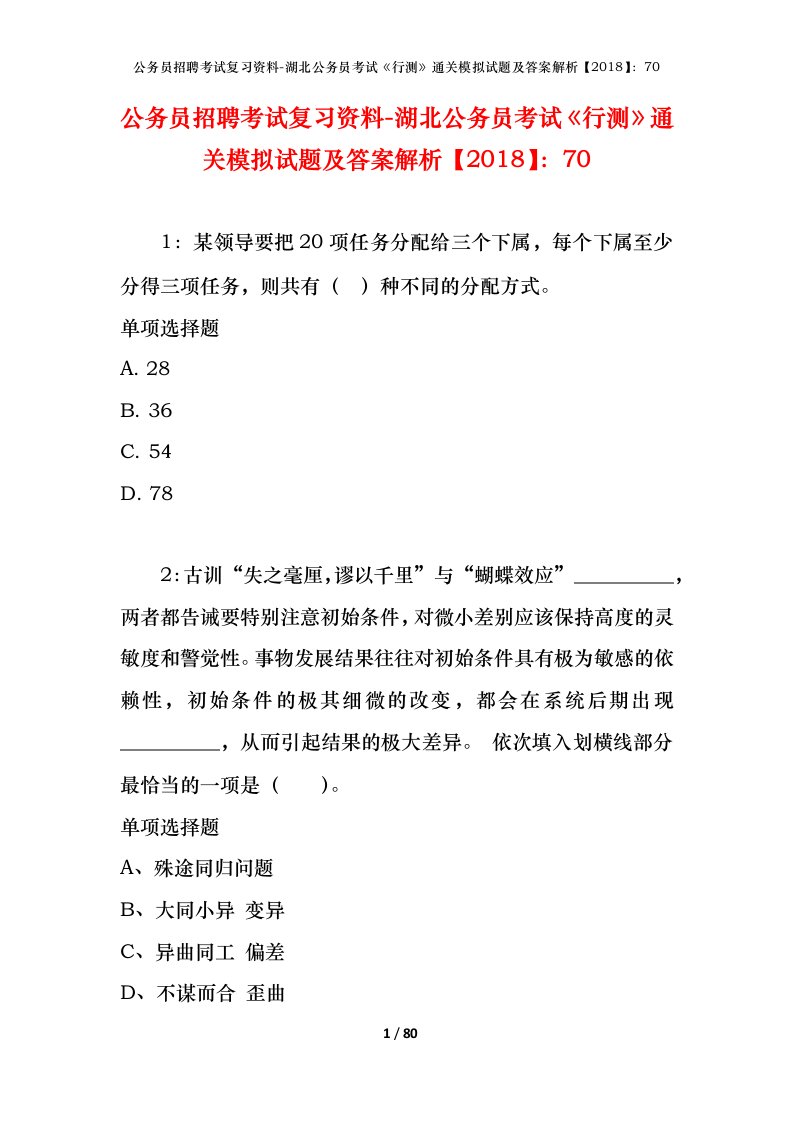 公务员招聘考试复习资料-湖北公务员考试《行测》通关模拟试题及答案解析【2018】：70

公务员招聘考试复习资料-湖北公务员考试《行测》通关模拟试题及答案解析【2018】：70

1：某领导要把20项任务分配给三个下属，每个下属至少分得三项任务，则共有（　）种不同的分配方式。

单项选择题

A. 28

B. 36

C. 54

D. 78

2：古训“失之毫厘，谬以千里”与“蝴蝶效应”__________，两者都告诫要特别注意初始条件，对微小差别应该保持高度的灵敏度和警觉性。事物发展结果往往对初始条件具有极为敏感的依赖性，初始条件的极其细微的改变，都会在系统后期出现__________，从而引起结果的极大差异。 依次填入划横线部分最恰当的一项是（　　）。

单项选择题

A、殊途同归问题

B、大同小异 变异

C、异曲同工 偏差

D、不谋而合 歪曲

1 / 80